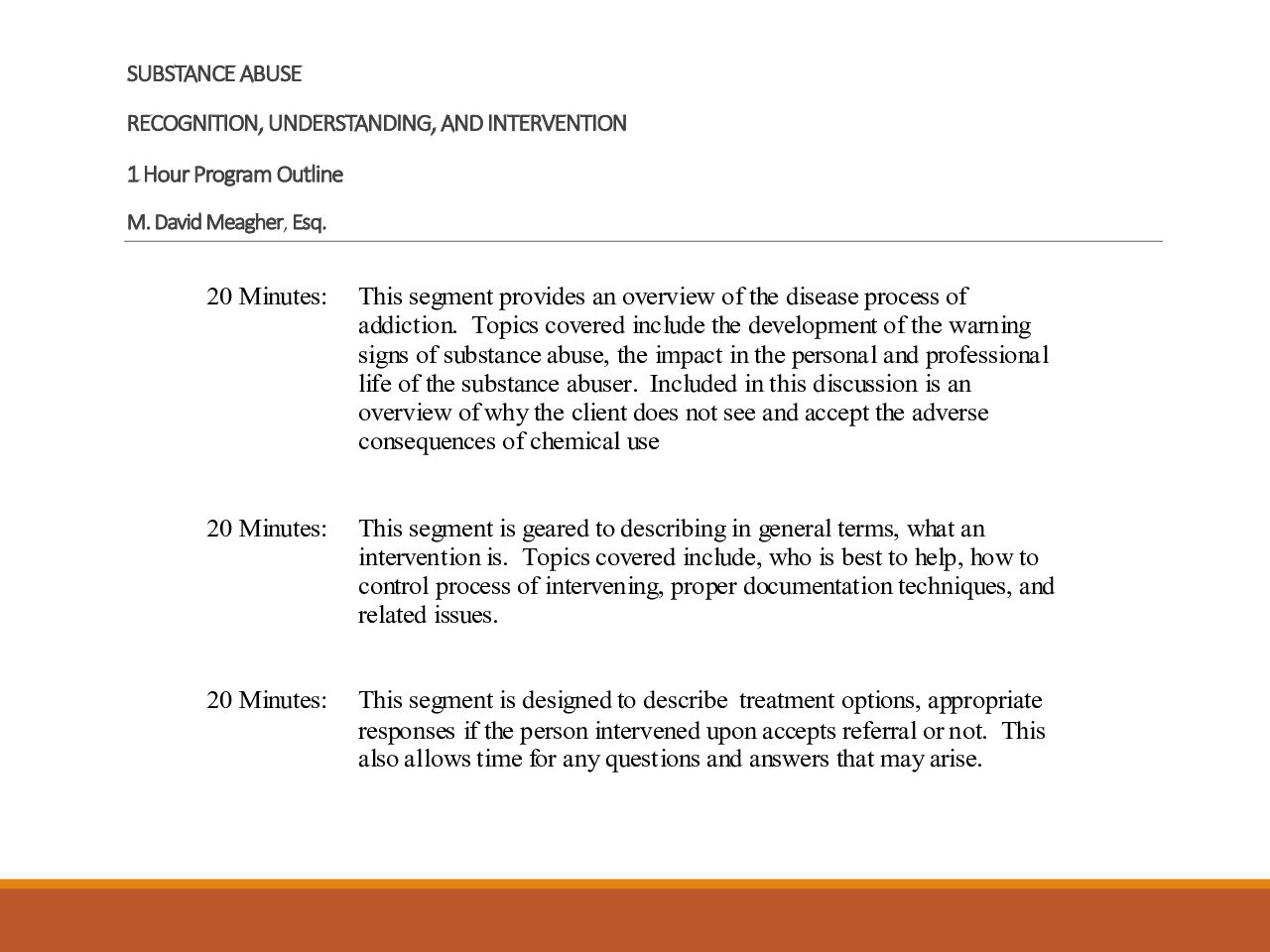 SUBSTANCE ABUSE

RECOGNITION, UNDERSTANDING, AND INTERVENTION

1 Hour Program Outline

M. David Meagher, Esq.

20 Minutes: This segment provides an overview of the disease process of addiction. Topics covered include the development of the warning signs of substance abuse, the impact in the personal and professional life of the substance abuser. Included in this discussion is an overview of why the client does not see and accept the adverse consequences of chemical use

20 Minutes: This segment is geared to describing in general terms, what an intervention is. Topics covered include, who is best to help, how to control process of intervening, proper documentation techniques, and related issues.

20 Minutes: This segment is designed to describe treatment options, appropriate responses if the person intervened upon accepts referral or not. This also allows time for any questions and answers that may arise.